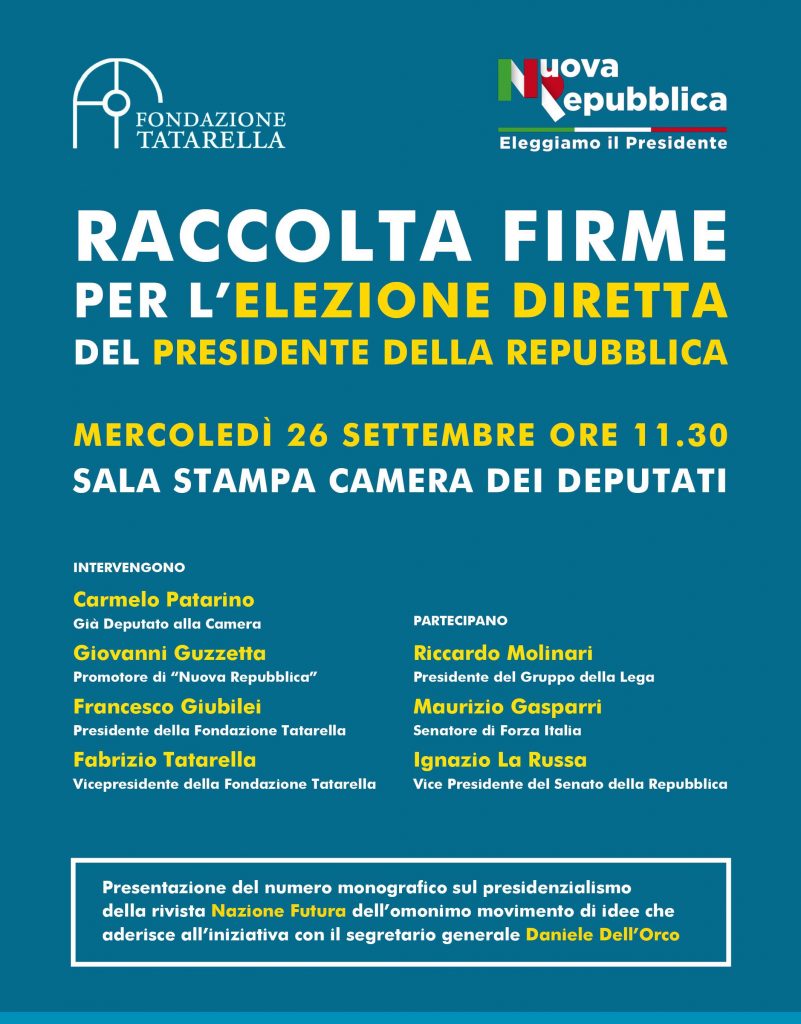 FONDAZIONE TATARELLA

Nuova Repubblica
Eleggiamo il Presidente

RACCOLTA FIRME
PER L'ELEZIONE DIRETTA
DEL PRESIDENTE DELLA REPUBBLICA

MERCOLEDÌ 26 SETTEMBRE ORE 11.30
SALA STAMPA CAMERA DEI DEPUTATI

INTERVENGONO

Carmelo Patarino
Già Deputato alla Camera

Giovanni Guzzetta
Promotore di "Nuova Repubblica"

Francesco Giubilei
Presidente della Fondazione Tatarella

Fabrizio Tatarella
Vicepresidente della Fondazione Tatarella

PARTECIPANO

Riccardo Molinari
Presidente del Gruppo della Lega

Maurizio Gasparri
Senatore di Forza Italia

Ignazio La Russa
Vice Presidente del Senato della Repubblica

Presentazione del numero monografico sul presidenzialismo della rivista Nazione Futura dell'omonimo movimento di idee che aderisce all'iniziativa con il segretario generale Daniele Dell'Orco